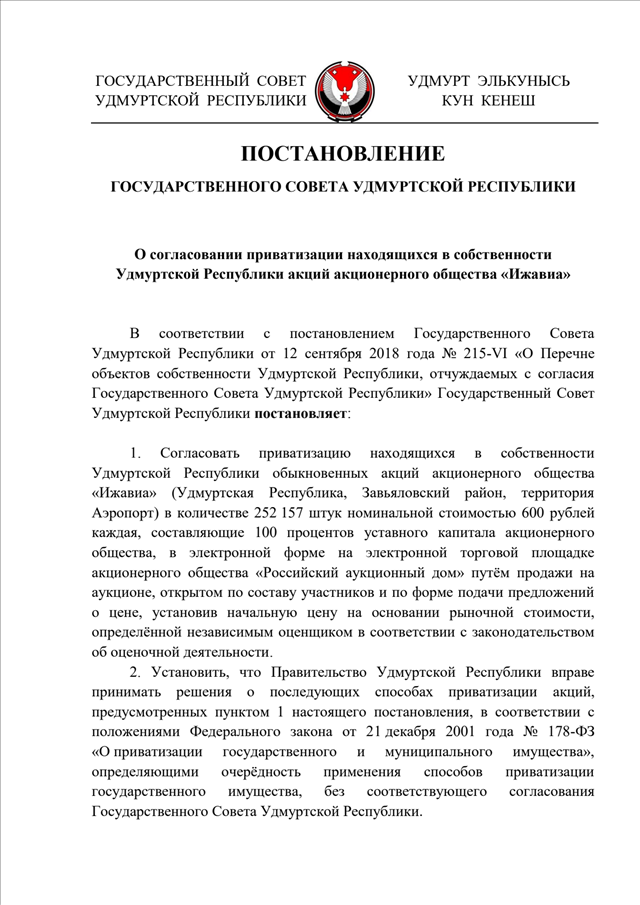 ГОСУДАРСТВЕННЫЙ СОВЕТ
УДМУРТСКОЙ РЕСПУБЛИКИ

УДМУРТ ЭЛЬКУНЫСЬ
КУН КЕНЕШ

ПОСТАНОВЛЕНИЕ

ГОСУДАРСТВЕННОГО СОВЕТА УДМУРТСКОЙ РЕСПУБЛИКИ

О согласовании приватизации находящихся в собственности Удмуртской Республики акций акционерного общества «Ижавиа»

В соответствии с постановлением Государственного Совета Удмуртской Республики от 12 сентября 2018 года № 215-VI «О Перечне объектов собственности Удмуртской Республики, отчуждаемых с согласия Государственного Совета Удмуртской Республики» Государственный Совет Удмуртской Республики постановляет:

1. Согласовать приватизацию находящихся в собственности Удмуртской Республики обыкновенных акций акционерного общества «Ижавиа» (Удмуртская Республика, Завьяловский район, территория Аэропорт) в количестве 252 157 штук номинальной стоимостью 600 рублей каждая, составляющие 100 процентов уставного капитала акционерного общества, в электронной форме на электронной торговой площадке акционерного общества «Российский аукционный дом» путём продажи на аукционе, открытом по составу участников и по форме подачи предложений о цене, установив начальную цену на основании рыночной стоимости, определённой независимым оценщиком в соответствии с законодательством об оценочной деятельности.

2. Установить, что Правительство Удмуртской Республики вправе принимать решения о последующих способах приватизации акций, предусмотренных пунктом 1 настоящего постановления, в соответствии с положениями Федерального закона от 21 декабря 2001 года № 178-ФЗ «О приватизации государственного и муниципального имущества», определяющими очерёдность применения способов приватизации государственного имущества, без соответствующего согласования Государственного Совета Удмуртской Республики.